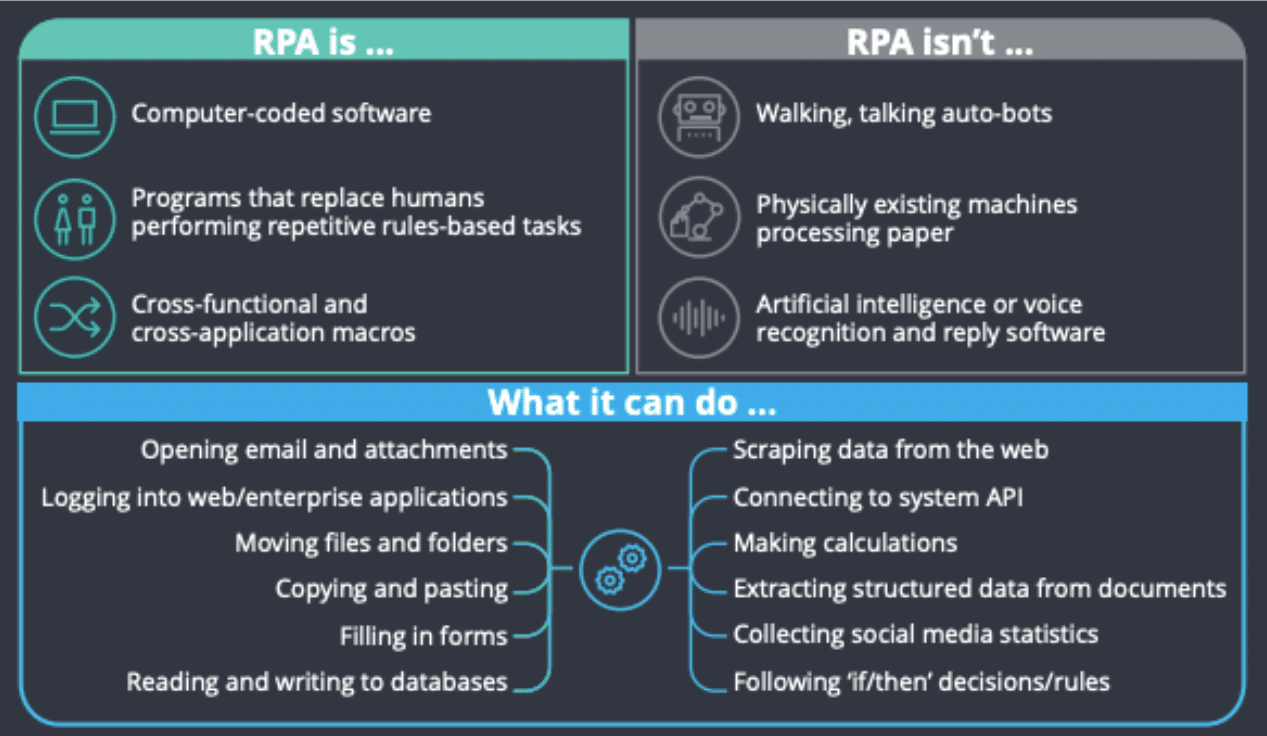 RPA is ...

Computer-coded software

Programs that replace humans performing repetitive rules-based tasks

Cross-functional and cross-application macros

RPA isn't ...

Walking, talking auto-bots

Physically existing machines processing paper

Artificial intelligence or voice recognition and reply software

What it can do ...

Opening email and attachments

Logging into web/enterprise applications

Moving files and folders

Copying and pasting

Filling in forms

Reading and writing to databases

Scraping data from the web

Connecting to system API

Making calculations

Extracting structured data from documents

Collecting social media statistics

Following 'if/then' decisions/rules